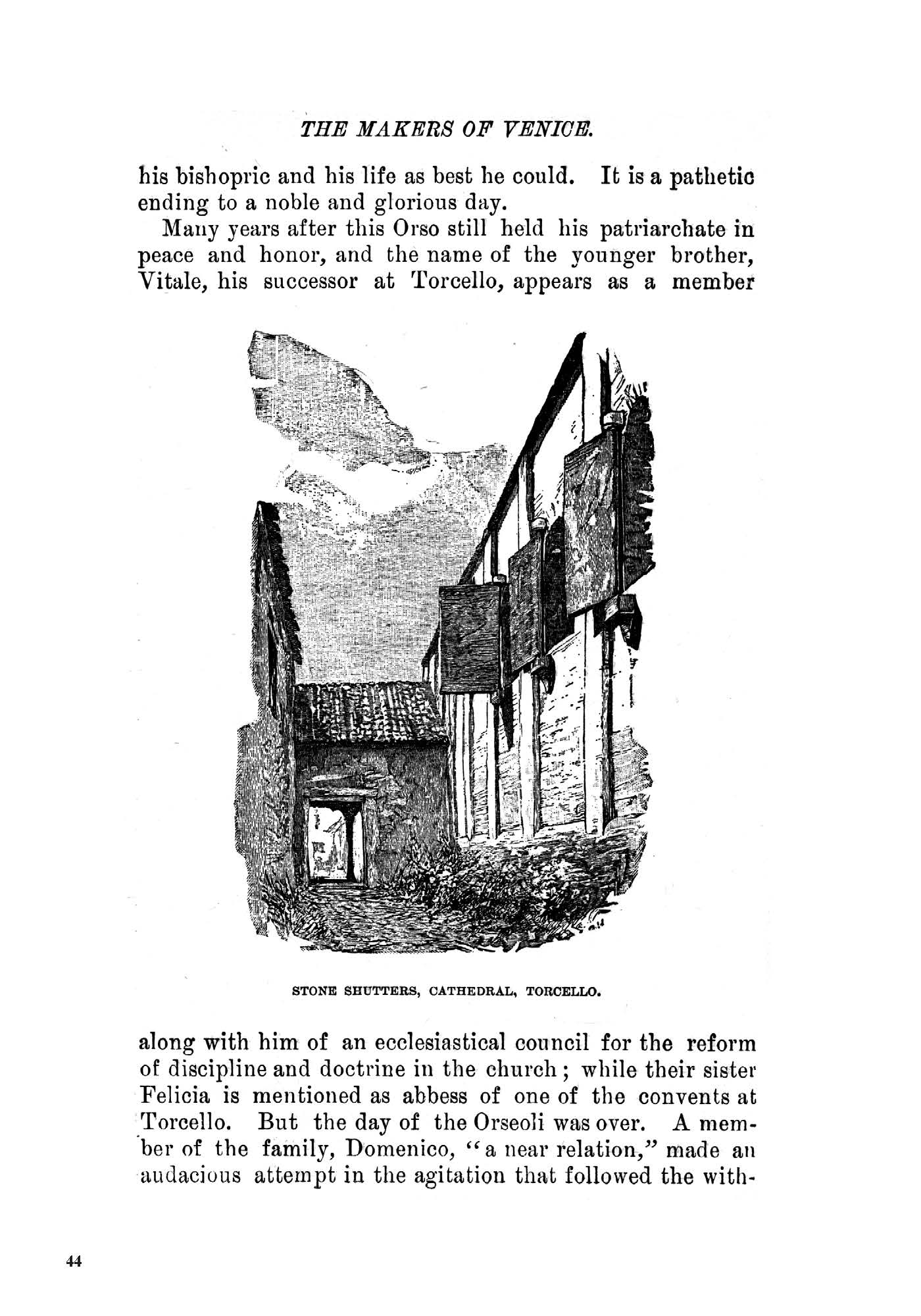 THE MAKERS OF VENICE.

his bishopric and his life as best he could. It is a pathetic ending to a noble and glorious day.

Many years after this Orso still held his patriarchate in peace and honor, and the name of the younger brother, Vitale, his successor at Torcello, appears as a member

STONE SHUTTERS, CATHEDRAL, TORCELLO.

along with him of an ecclesiastical council for the reform of discipline and doctrine in the church; while their sister Felicia is mentioned as abbess of one of the convents at Torcello. But the day of the Orseoli was over. A member of the family, Domenico, "a near relation," made an audacious attempt in the agitation that followed the with-

44